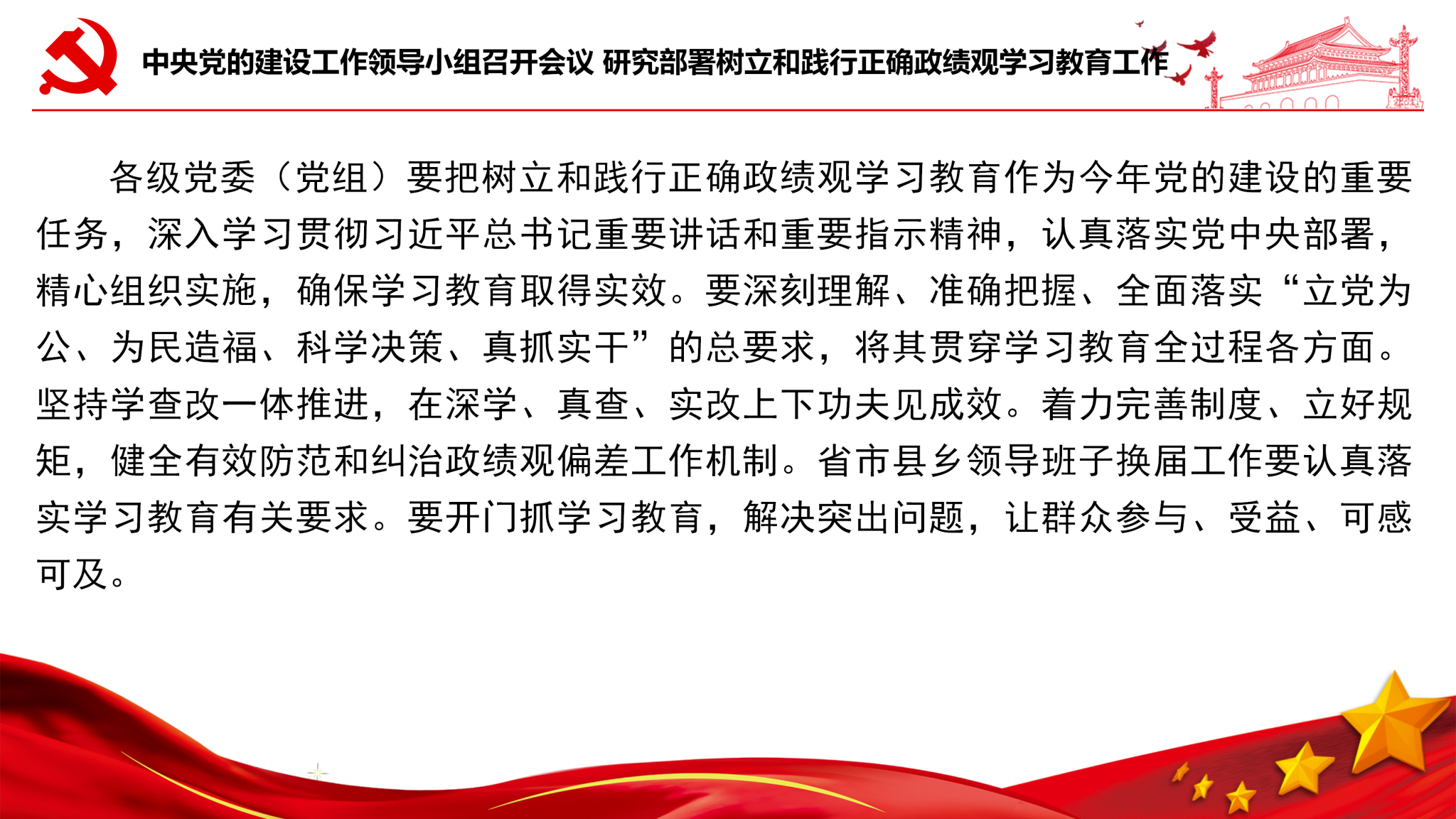 中央党的建设工作领导小组召开会议 研究部署树立和践行正确政绩观学习教育工作

各级党委（党组）要把树立和践行正确政绩观学习教育作为今年党的建设的重要任务，深入学习贯彻习近平总书记重要讲话和重要指示精神，认真落实党中央部署，精心组织实施，确保学习教育取得实效。要深刻理解、准确把握、全面落实“立党为公、为民造福、科学决策、真抓实干”的总要求，将其贯穿学习教育全过程各方面。坚持学查改一体推进，在深学、真查、实改上下功夫见成效。着力完善制度、立好规矩，健全有效防范和纠治政绩观偏差工作机制。省市县乡领导班子换届工作要认真落实学习教育有关要求。要开门抓学习教育，解决突出问题，让群众参与、受益、可感可及。